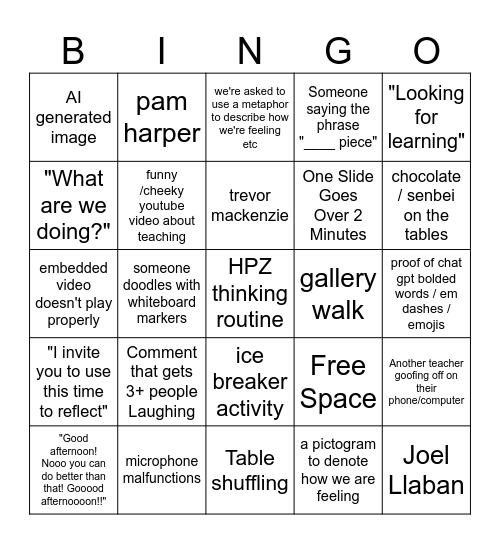 | B | I | N | G | O |
|---|---|---|---|---|
| AI generated image | pam harper | we're asked to use a metaphor to describe how we're feeling etc | Someone saying the phrase "____ piece" | "Looking for learning" |
| "What are we doing?" | funny /cheeky youtube video about teaching | trevor mackenzie | One Slide Goes Over 2 Minutes | chocolate / senbei on the tables |
| embedded video doesn't play properly | someone doodles with whiteboard markers | HPZ thinking routine | gallery walk | proof of chat gpt bolded words / em dashes / emojis |
| "I invite you to use this time to reflect" | Comment that gets 3+ people Laughing | ice breaker activity | Free Space | Another teacher goofing off on their phone/computer |
| "Good afternoon! Nooo you can do better than that! Gooood afternoooon!!" | microphone malfunctions | Table shuffling | a pictogram to denote how we are feeling | Joel Llaban |